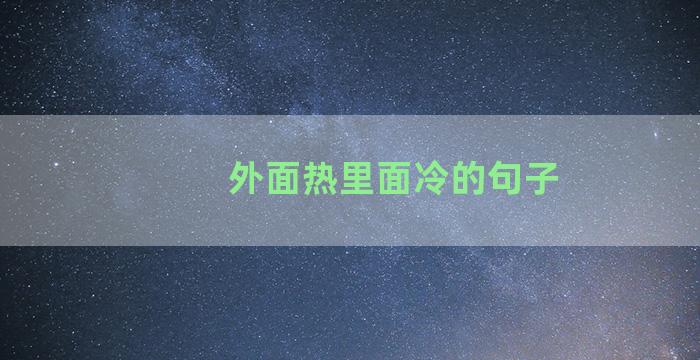 外面热里面冷的句子